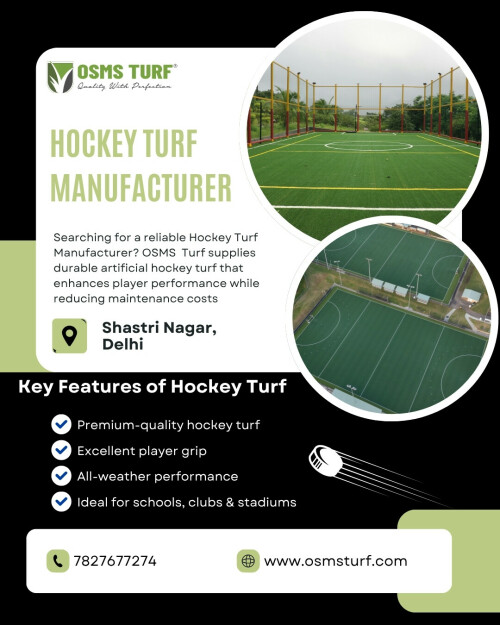 OSMS TURF®
Quality With Perfection

HOCKEY TURF MANUFACTURER

Searching for a reliable Hockey Turf Manufacturer? OSMS Turf supplies durable artificial hockey turf that enhances player performance while reducing maintenance costs

Shastri Nagar, Delhi

Key Features of Hockey Turf

Premium-quality hockey turf
Excellent player grip
All-weather performance
Ideal for schools, clubs & stadiums

7827677274

www.osmsturf.com